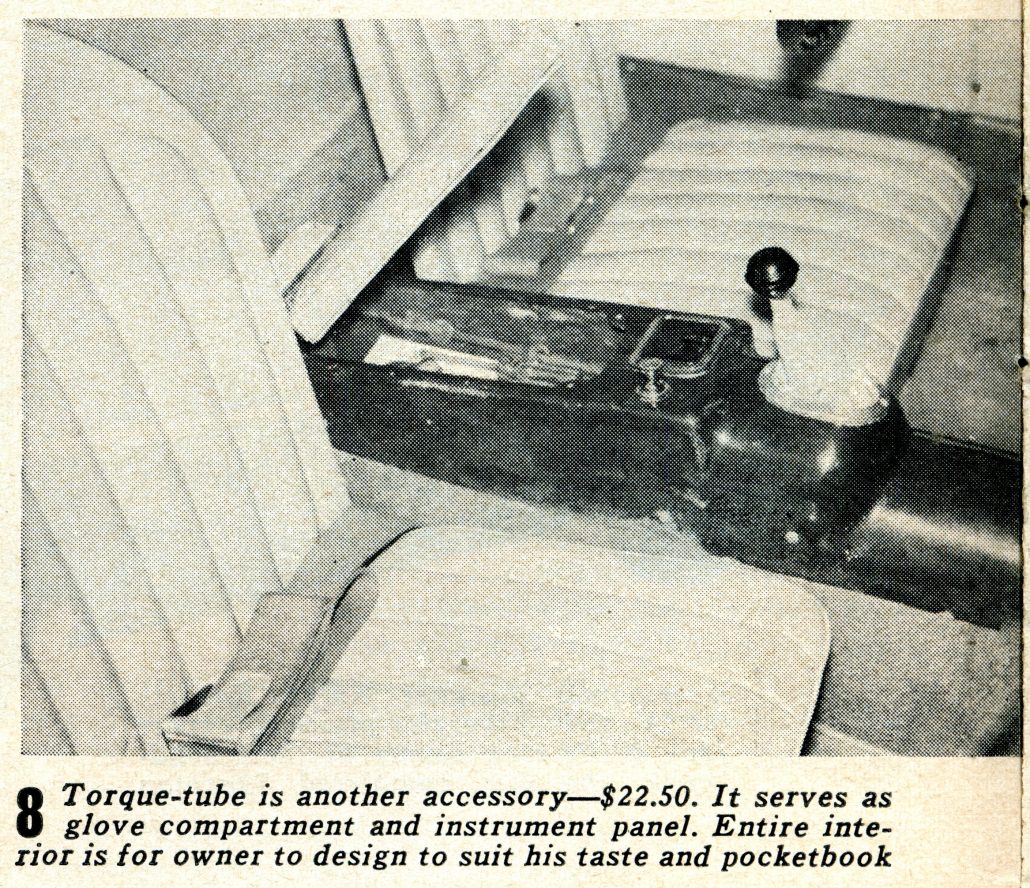 8 Torque-tube is another accessory—$22.50. It serves as glove compartment and instrument panel. Entire interior is for owner to design to suit his taste and pocketbook